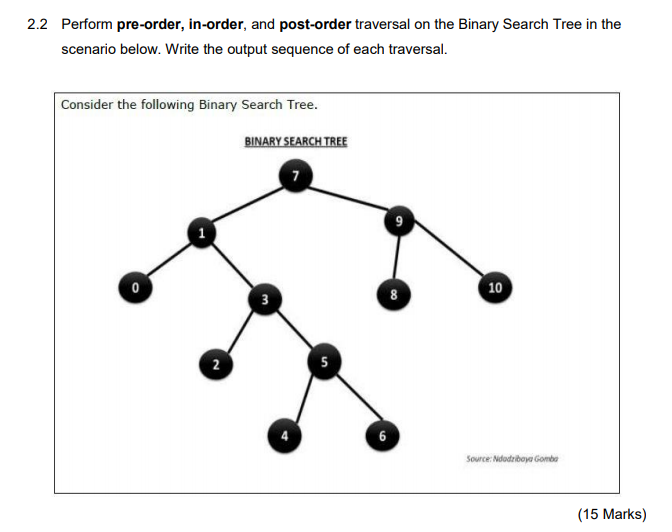 2.2 Perform pre-order, in-order, and post-order traversal on the Binary Search Tree in the scenario below. Write the output sequence of each traversal.

Consider the following Binary Search Tree.

BINARY SEARCH TREE

7

1

9

0

3

8

10

2

5

4

6

Source: Ndadzibaya Gomba

(15 Marks)